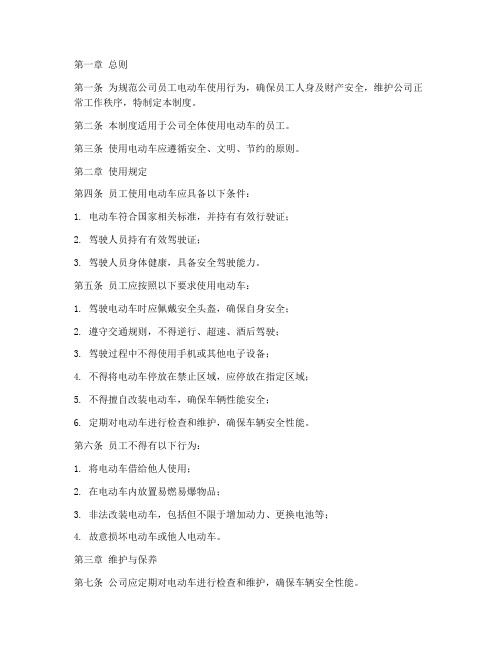 第一章 总则

第一条 为规范公司员工电动车使用行为，确保员工人身及财产安全，维护公司正常工作秩序，特制定本制度。

第二条 本制度适用于公司全体使用电动车的员工。

第三条 使用电动车应遵循安全、文明、节约的原则。

第二章 使用规定

第四条 员工使用电动车应具备以下条件：

1. 电动车符合国家相关标准，并持有有效行驶证；

2. 驾驶人员持有有效驾驶证；

3. 驾驶人员身体健康，具备安全驾驶能力。

第五条 员工应按照以下要求使用电动车：

1. 驾驶电动车时应佩戴安全头盔，确保自身安全；

2. 遵守交通规则，不得逆行、超速、酒后驾驶；

3. 驾驶过程中不得使用手机或其他电子设备；

4. 不得将电动车停放在禁止区域，应停放在指定区域；

5. 不得擅自改装电动车，确保车辆性能安全；

6. 定期对电动车进行检查和维护，确保车辆安全性能。

第六条 员工不得有以下行为：

1. 将电动车借给他人使用；

2. 在电动车内放置易燃易爆物品；

3. 非法改装电动车，包括但不限于增加动力、更换电池等；

4. 故意损坏电动车或他人电动车。

第三章 维护与保养

第七条 公司应定期对电动车进行检查和维护，确保车辆安全性能。